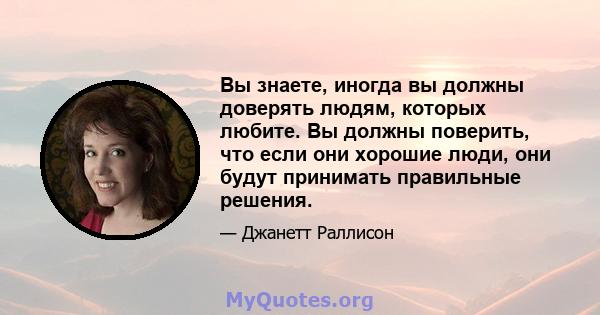 Вы знаете, иногда вы должны доверять людям, которых любите. Вы должны поверить, что если они хорошие люди, они будут принимать правильные решения.

— Джанетт Раллисон

MyQuotes.org